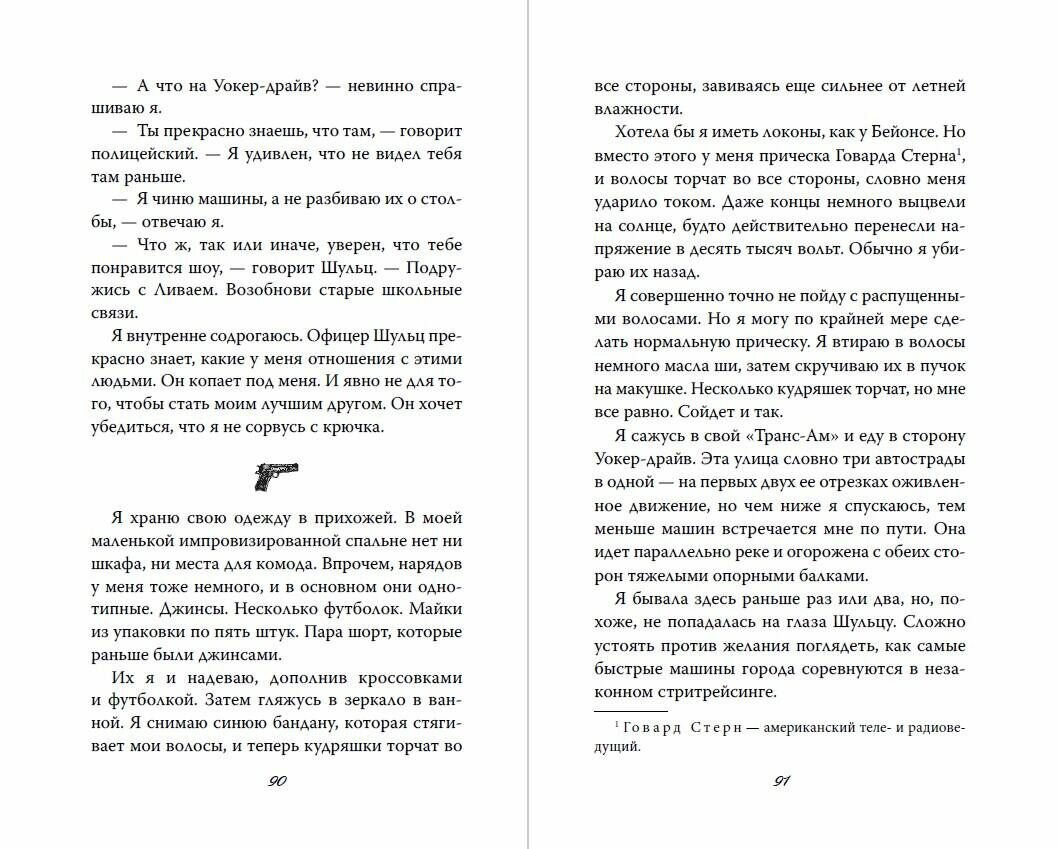 — А что на Уокер-драйв? — невинно спрашиваю я.

— Ты прекрасно знаешь, что там, — говорит полицейский. — Я удивлен, что не видел тебя там раньше.

— Я чиню машины, а не разбиваю их о столбы, — отвечаю я.

— Что ж, так или иначе, уверен, что тебе понравится шоу, — говорит Шульц. — Подружись с Ливаем. Возобнови старые школьные связи.

Я внутренне содрогаюсь. Офицер Шульц прекрасно знает, какие у меня отношения с этими людьми. Он копает под меня. И явно не для того, чтобы стать моим лучшим другом. Он хочет убедиться, что я не сорвусь с крючка.

Я храню свою одежду в прихожей. В моей маленькой импровизированной спальне нет ни шкафа, ни места для комода. Впрочем, нарядов у меня тоже немного, и в основном они однотипные. Джинсы. Несколько футболок. Майки из упаковки по пять штук. Пара шорт, которые раньше были джинсами.

Их я и надеваю, дополнив кроссовками и футболкой. Затем гляжусь в зеркало в ванной. Я снимаю синюю бандану, которая стягивает мои волосы, и теперь кудряшки торчат во

90

все стороны, завиваясь еще сильнее от летней влажности.

Хотела бы я иметь локоны, как у Бейонсе. Но вместо этого у меня прическа Говарда Стерна$^1$, и волосы торчат во все стороны, словно меня ударило током. Даже концы немного выцвели на солнце, будто действительно перенесли напряжение в десять тысяч вольт. Обычно я убираю их назад.

Я совершенно точно не пойду с распущенными волосами. Но я могу по крайней мере сделать нормальную прическу. Я втираю в волосы немного масла ши, затем скручиваю их в пучок на макушке. Несколько кудряшек торчат, но мне все равно. Сойдет и так.

Я сажусь в свой «Транс-Ам» и еду в сторону Уокер-драйв. Эта улица словно три автострады в одной — на первых двух ее отрезках оживленное движение, но чем ниже я спускаюсь, тем меньше машин встречается мне по пути. Она идет параллельно реке и огорожена с обеих сторон тяжелыми опорными балками.

Я бывала здесь раньше раз или два, но, похоже, не попадалась на глаза Шульцу. Сложно устоять против желания поглядеть, как самые быстрые машины города соревнуются в незаконном стритрейсинге.

$^1$ Говард Стерн — американский теле- и радиоведущий.

91